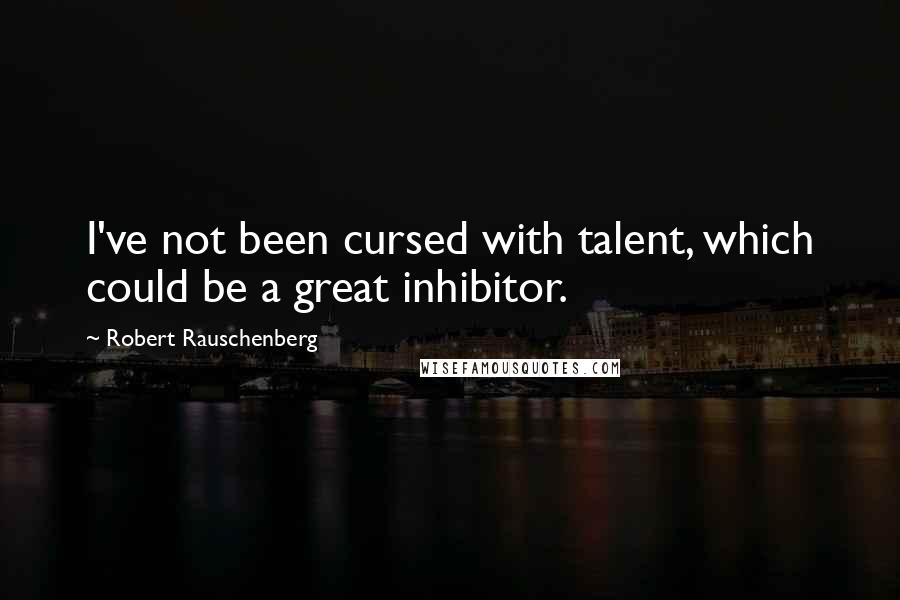 I've not been cursed with talent, which could be a great inhibitor.

~ Robert Rauschenberg

WISEFAMOUSQUOTES.COM